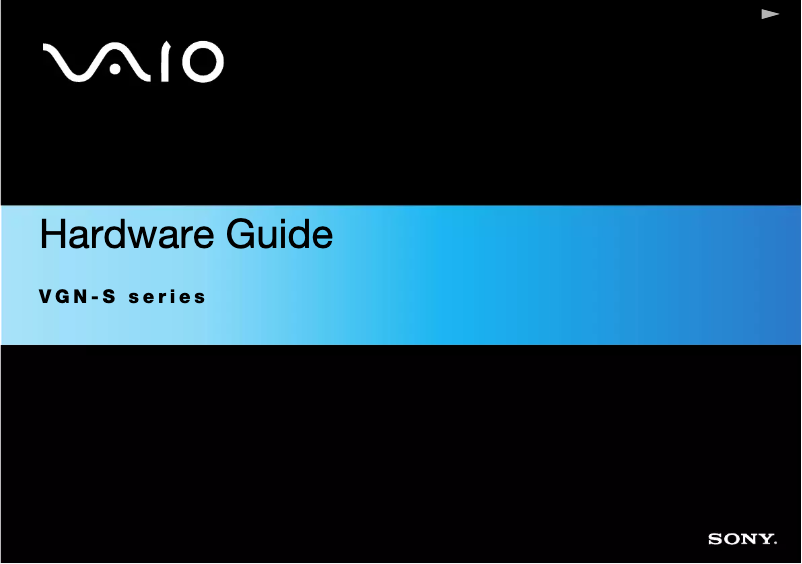 VAIO

Hardware Guide

VGN-S series

SONY.